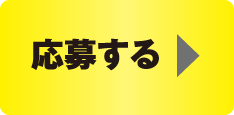 応募する